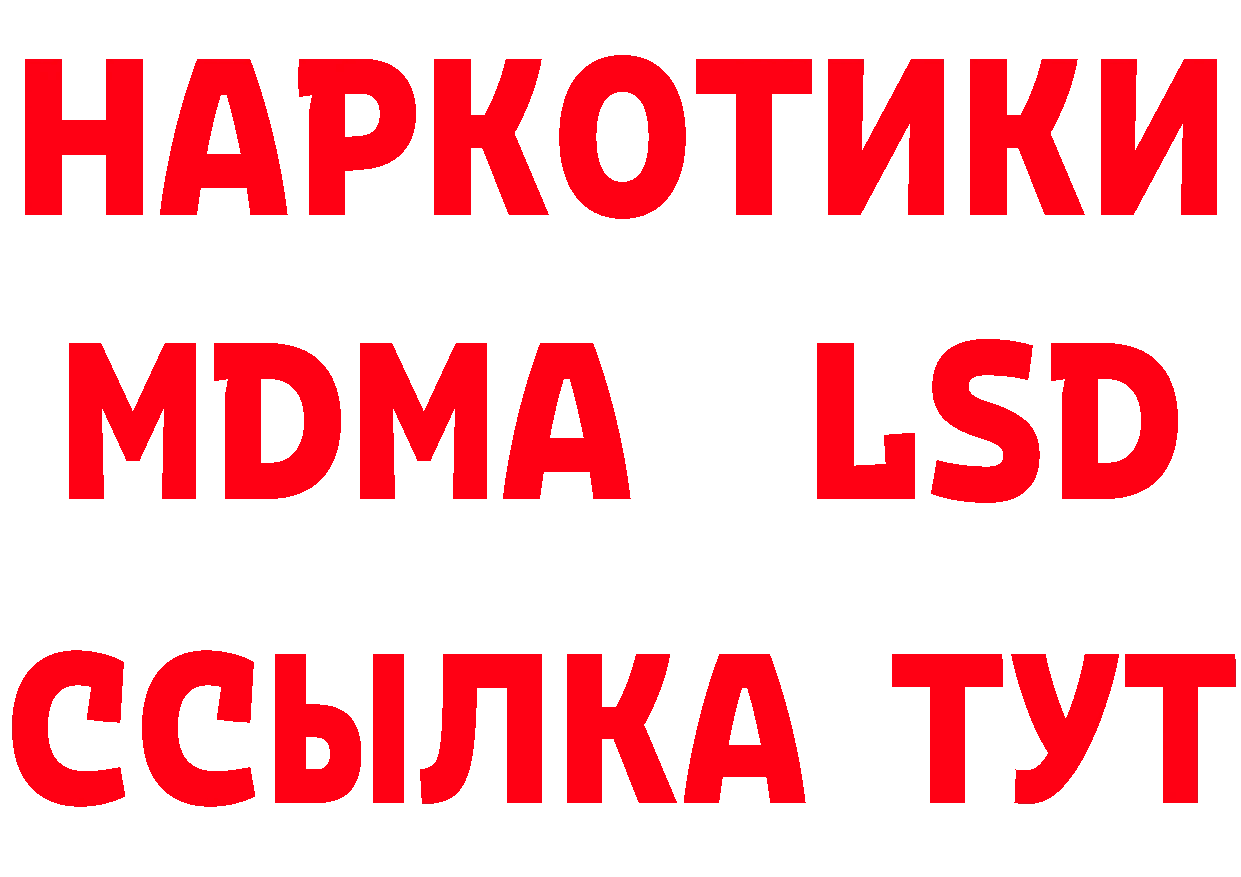 НАРКОТИКИ
MDMA LSD
ССЫЛКА ТУТ